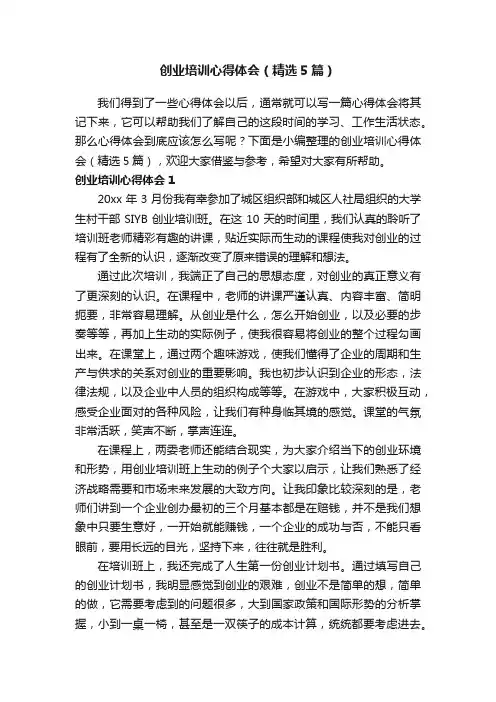 创业培训心得体会（精选5篇）

我们得到了一些心得体会以后，通常就可以写一篇心得体会将其记下来，它可以帮助我们了解自己的这段时间的学习、工作生活状态。那么心得体会到底应该怎么写呢？下面是小编整理的创业培训心得体会（精选5篇），欢迎大家借鉴与参考，希望对大家有所帮助。

创业培训心得体会1

20xx年3月份我有幸参加了城区组织部和城区人社局组织的大学生村干部SIYB创业培训班。在这10天的时间里，我们认真的聆听了培训班老师精彩有趣的讲课，贴近实际而生动的课程使我对创业的过程有了全新的认识，逐渐改变了原来错误的理解和想法。

通过此次培训，我端正了自己的思想态度，对创业的真正意义有了更深刻的认识。在课程中，老师的讲课严谨认真、内容丰富、简明扼要，非常容易理解。从创业是什么，怎么开始创业，以及必要的步奏等等，再加上生动的实际例子，使我很容易将创业的整个过程勾画出来。在课堂上，通过两个趣味游戏，使我们懂得了企业的周期和生产与供求的关系对创业的重要影响。我也初步认识到企业的形态，法律法规，以及企业中人员的组织构成等等。在游戏中，大家积极互动，感受企业面对的各种风险，让我们有种身临其境的感觉。课堂的气氛非常活跃，笑声不断，掌声连连。

在课程上，两委老师还能结合现实，为大家介绍当下的创业环境和形势，用创业培训班上生动的例子个大家以启示，让我们熟悉了经济战略需要和市场未来发展的大致方向。让我印象比较深刻的是，老师们讲到一个企业创办最初的三个月基本都是在赔钱，并不是我们想象中只要生意好，一开始就能赚钱，一个企业的成功与否，不能只看眼前，要用长远的目光，坚持下来，往往就是胜利。

在培训班上，我还完成了人生第一份创业计划书。通过填写自己的创业计划书，我明显感觉到创业的艰难，创业不是简单的想，简单的做，它需要考虑到的问题很多，大到国家政策和国际形势的分析掌握，小到一桌一椅，甚至是一双筷子的成本计算，统统都要考虑进去。